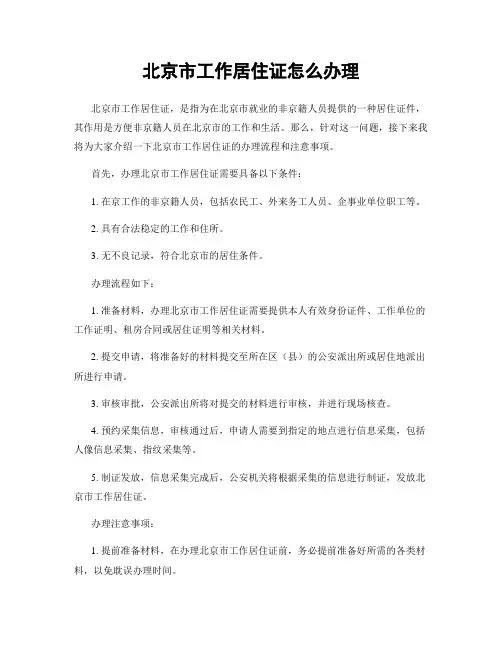 北京市工作居住证怎么办理

北京市工作居住证，是指为在北京市就业的非京籍人员提供的一种居住证件，其作用是方便非京籍人员在北京市的工作和生活。那么，针对这一问题，接下来我将为大家介绍一下北京市工作居住证的办理流程和注意事项。

首先，办理北京市工作居住证需要具备以下条件：

1. 在京工作的非京籍人员，包括农民工、外来务工人员、企事业单位职工等。

2. 具有合法稳定的工作和住所。

3. 无不良记录，符合北京市的居住条件。

办理流程如下：

1. 准备材料，办理北京市工作居住证需要提供本人有效身份证件、工作单位的工作证明、租房合同或居住证明等相关材料。

2. 提交申请，将准备好的材料提交至所在区（县）的公安派出所或居住地派出所进行申请。

3. 审核审批，公安派出所将对提交的材料进行审核，并进行现场核查。

4. 预约采集信息，审核通过后，申请人需要到指定的地点进行信息采集，包括人像信息采集、指纹采集等。

5. 制证发放，信息采集完成后，公安机关将根据采集的信息进行制证，发放北京市工作居住证。

办理注意事项：

1. 提前准备材料，在办理北京市工作居住证前，务必提前准备好所需的各类材料，以免耽误办理时间。